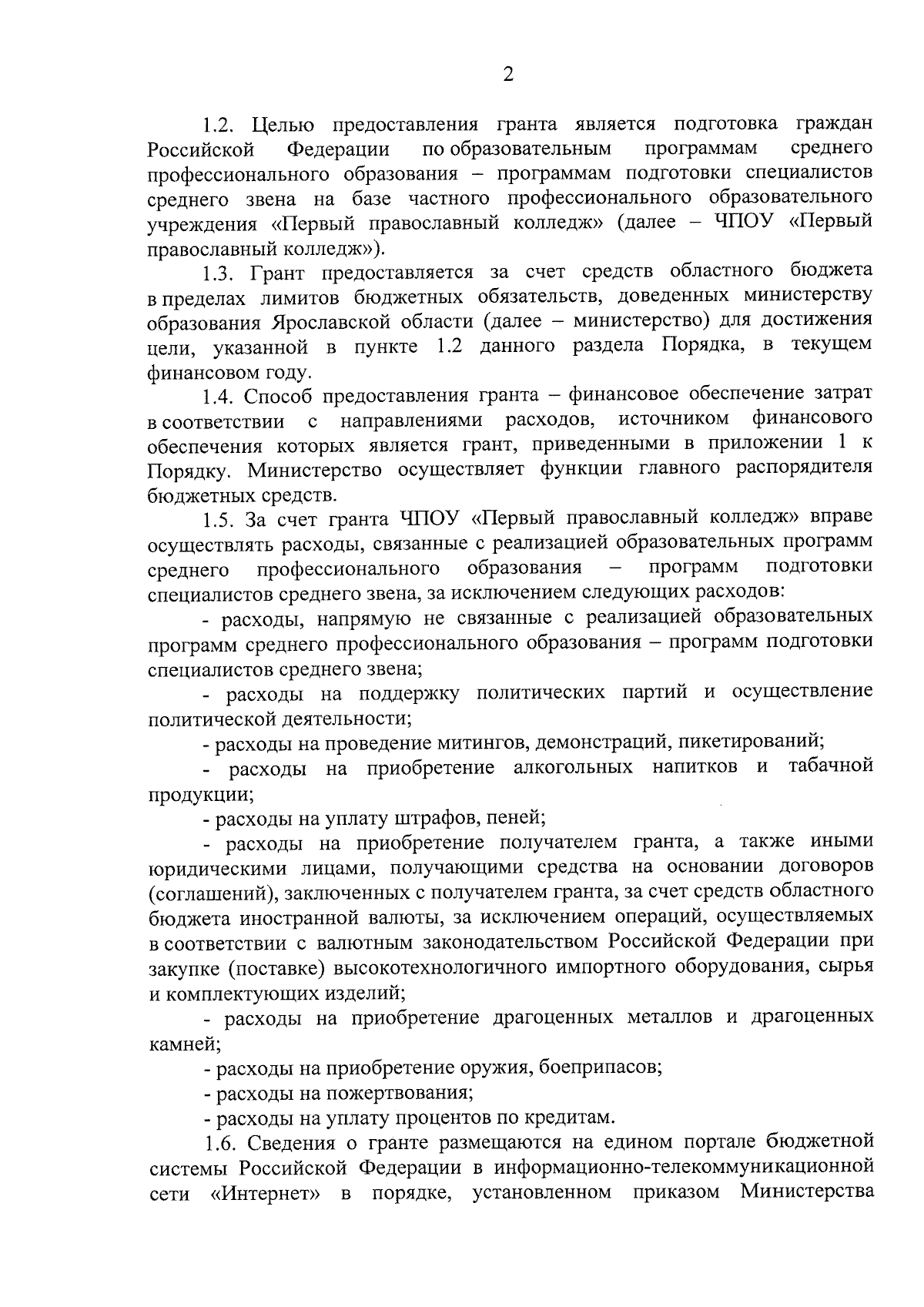 2

1.2. Целью предоставления гранта является подготовка граждан Российской Федерации по образовательным программам среднего профессионального образования – программам подготовки специалистов среднего звена на базе частного профессионального образовательного учреждения «Первый православный колледж» (далее – ЧПОУ «Первый православный колледж»).

1.3. Грант предоставляется за счет средств областного бюджета в пределах лимитов бюджетных обязательств, доведенных министерству образования Ярославской области (далее – министерство) для достижения цели, указанной в пункте 1.2 данного раздела Порядка, в текущем финансовом году.

1.4. Способ предоставления гранта – финансовое обеспечение затрат в соответствии с направлениями расходов, источником финансового обеспечения которых является грант, приведенными в приложении 1 к Порядку. Министерство осуществляет функции главного распорядителя бюджетных средств.

1.5. За счет гранта ЧПОУ «Первый православный колледж» вправе осуществлять расходы, связанные с реализацией образовательных программ среднего профессионального образования – программ подготовки специалистов среднего звена, за исключением следующих расходов:

- расходы, напрямую не связанные с реализацией образовательных программ среднего профессионального образования – программ подготовки специалистов среднего звена;

- расходы на поддержку политических партий и осуществление политической деятельности;

- расходы на проведение митингов, демонстраций, пикетирований;

- расходы на приобретение алкогольных напитков и табачной продукции;

- расходы на уплату штрафов, пеней;

- расходы на приобретение получателем гранта, а также иными юридическими лицами, получающими средства на основании договоров (соглашений), заключенных с получателем гранта, за счет средств областного бюджета иностранной валюты, за исключением операций, осуществляемых в соответствии с валютным законодательством Российской Федерации при закупке (поставке) высокотехнологичного импортного оборудования, сырья и комплектующих изделий;

- расходы на приобретение драгоценных металлов и драгоценных камней;

- расходы на приобретение оружия, боеприпасов;

- расходы на пожертвования;

- расходы на уплату процентов по кредитам.

1.6. Сведения о гранте размещаются на едином портале бюджетной системы Российской Федерации в информационно-телекоммуникационной сети «Интернет» в порядке, установленном приказом Министерства